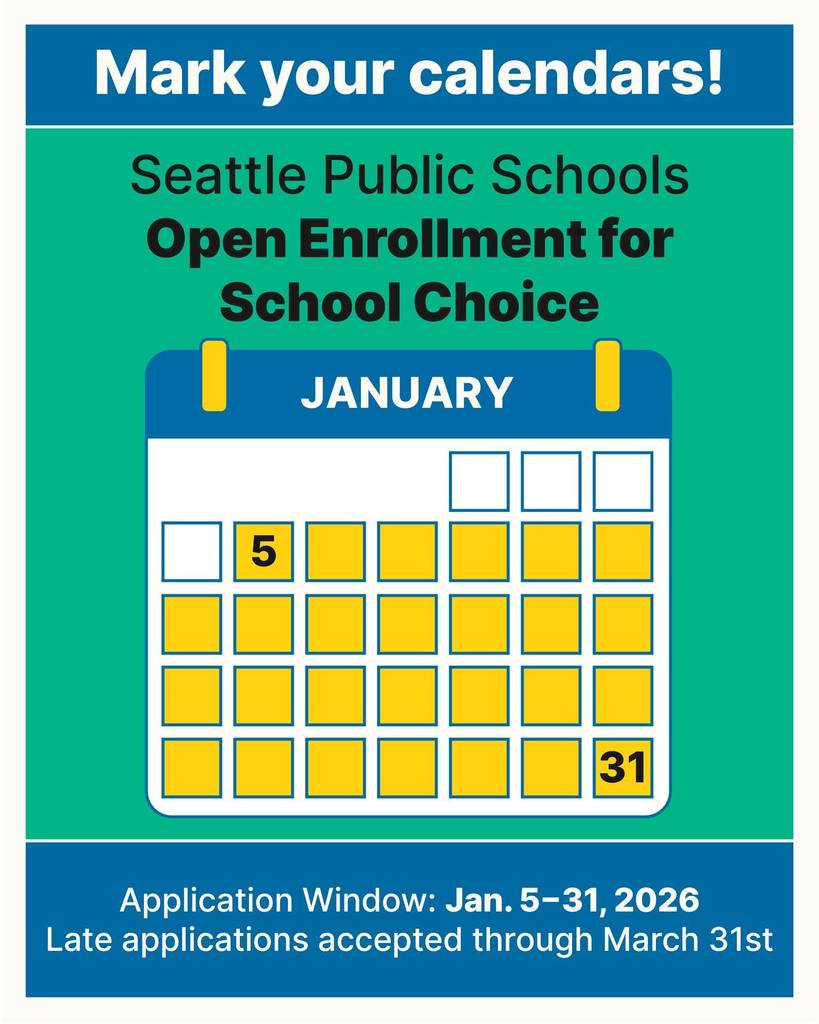 Mark your calendars!

Seattle Public Schools
Open Enrollment for School Choice

JANUARY

5

31

Application Window: Jan. 5–31, 2026
Late applications accepted through March 31st